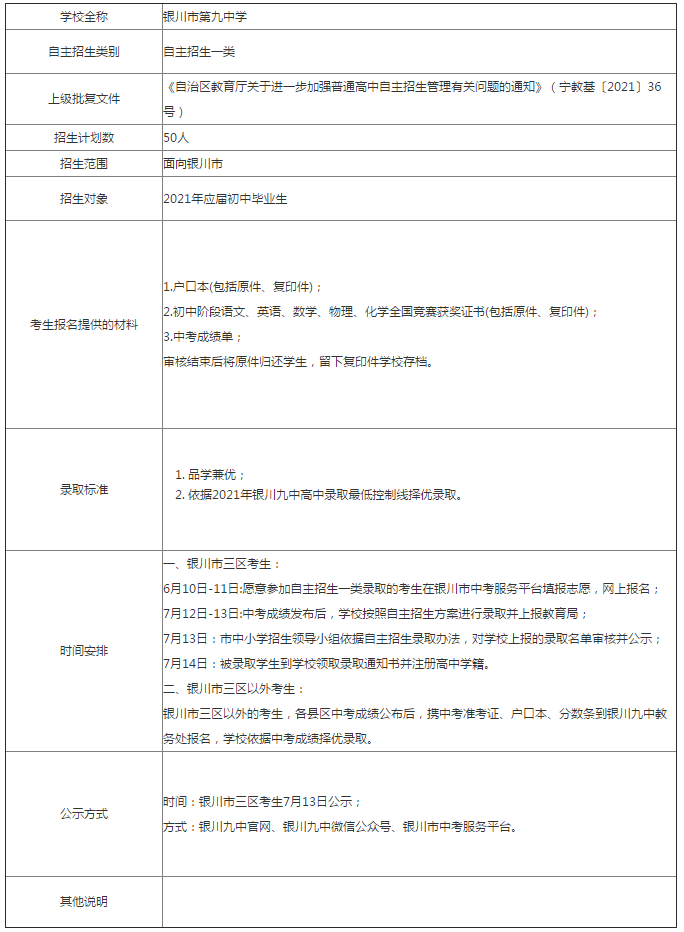 | 学校全称 | 银川市第九中学 |
|---|---|
| 自主招生类别 | 自主招生一类 |
| 上级批复文件 | 《自治区教育厅关于进一步加强普通高中自主招生管理有关问题的通知》（宁教基〔2021〕36号） |
| 招生计划数 | 50人 |
| 招生范围 | 面向银川市 |
| 招生对象 | 2021年应届初中毕业生 |
| 考生报名提供的材料 | 1.户口本(包括原件、复印件)；<br>2.初中阶段语文、英语、数学、物理、化学全国竞赛获奖证书(包括原件、复印件)；<br>3.中考成绩单；<br>审核结束后将原件归还学生，留下复印件学校存档。 |
| 录取标准 | 1. 品学兼优；<br>2. 依据2021年银川九中高中录取最低控制线择优录取。 |
| 时间安排 | 一、银川市三区考生：<br>6月10日-11日:愿意参加自主招生一类录取的考生在银川市中考服务平台填报志愿，网上报名；<br>7月12日-13日:中考成绩发布后，学校按照自主招生方案进行录取并上报教育局；<br>7月13日：市中小学招生领导小组依据自主招生录取办法，对学校上报的录取名单审核并公示；<br>7月14日：被录取学生到学校领取录取通知书并注册高中学籍。<br>二、银川市三区以外考生：<br>银川市三区以外的考生，各县区中考成绩公布后，携中考准考证、户口本、分数条到银川九中教务处报名，学校依据中考成绩择优录取。 |
| 公示方式 | 时间：银川市三区考生7月13日公示；<br>方式：银川九中官网、银川九中微信公众号、银川市中考服务平台。 |
| 其他说明 | |